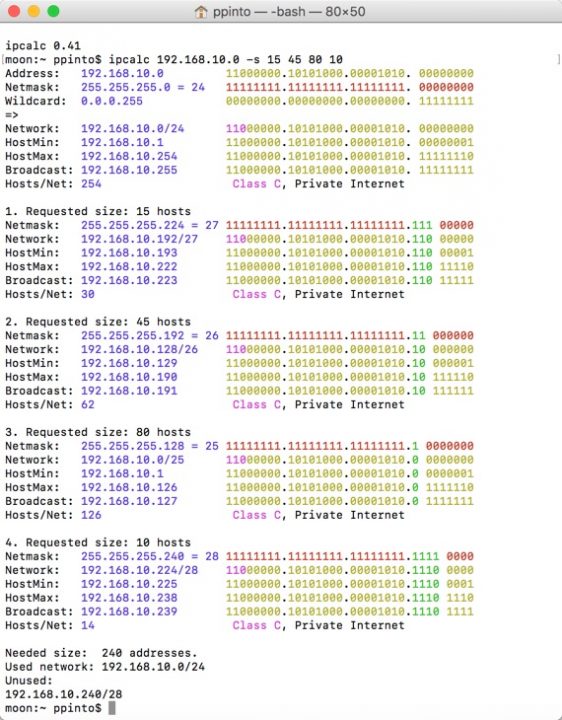 ppinto — -bash — 80×50

ipcalc 0.41
moon:~ ppinto$ ipcalc 192.168.10.0 -s 15 45 80 10
Address: 192.168.10.0 11000000.10101000.00001010. 00000000
Netmask: 255.255.255.0 = 24 11111111.11111111.11111111. 00000000
Wildcard: 0.0.0.255 00000000.00000000.00000000. 11111111
=>
Network: 192.168.10.0/24 11000000.10101000.00001010. 00000000
HostMin: 192.168.10.1 11000000.10101000.00001010. 00000001
HostMax: 192.168.10.254 11000000.10101000.00001010. 11111110
Broadcast: 192.168.10.255 11000000.10101000.00001010. 11111111
Hosts/Net: 254 Class C, Private Internet

1. Requested size: 15 hosts
Netmask: 255.255.255.224 = 27 11111111.11111111.11111111.111 00000
Network: 192.168.10.192/27 11000000.10101000.00001010.110 00000
HostMin: 192.168.10.193 11000000.10101000.00001010.110 00001
HostMax: 192.168.10.222 11000000.10101000.00001010.110 11110
Broadcast: 192.168.10.223 11000000.10101000.00001010.110 11111
Hosts/Net: 30 Class C, Private Internet

2. Requested size: 45 hosts
Netmask: 255.255.255.192 = 26 11111111.11111111.11111111.11 000000
Network: 192.168.10.128/26 11000000.10101000.00001010.10 000000
HostMin: 192.168.10.129 11000000.10101000.00001010.10 000001
HostMax: 192.168.10.190 11000000.10101000.00001010.10 111110
Broadcast: 192.168.10.191 11000000.10101000.00001010.10 111111
Hosts/Net: 62 Class C, Private Internet

3. Requested size: 80 hosts
Netmask: 255.255.255.128 = 25 11111111.11111111.11111111.1 0000000
Network: 192.168.10.0/25 11000000.10101000.00001010.0 0000000
HostMin: 192.168.10.1 11000000.10101000.00001010.0 0000001
HostMax: 192.168.10.126 11000000.10101000.00001010.0 1111110
Broadcast: 192.168.10.127 11000000.10101000.00001010.0 1111111
Hosts/Net: 126 Class C, Private Internet

4. Requested size: 10 hosts
Netmask: 255.255.255.240 = 28 11111111.11111111.11111111.1111 0000
Network: 192.168.10.224/28 11000000.10101000.00001010.1110 0000
HostMin: 192.168.10.225 11000000.10101000.00001010.1110 0001
HostMax: 192.168.10.238 11000000.10101000.00001010.1110 1110
Broadcast: 192.168.10.239 11000000.10101000.00001010.1110 1111
Hosts/Net: 14 Class C, Private Internet

Needed size: 240 addresses.
Used network: 192.168.10.0/24
Unused:
192.168.10.240/28
moon:~ ppinto$